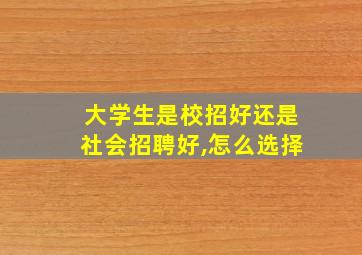 大学生是校招好还是社会招聘好,怎么选择